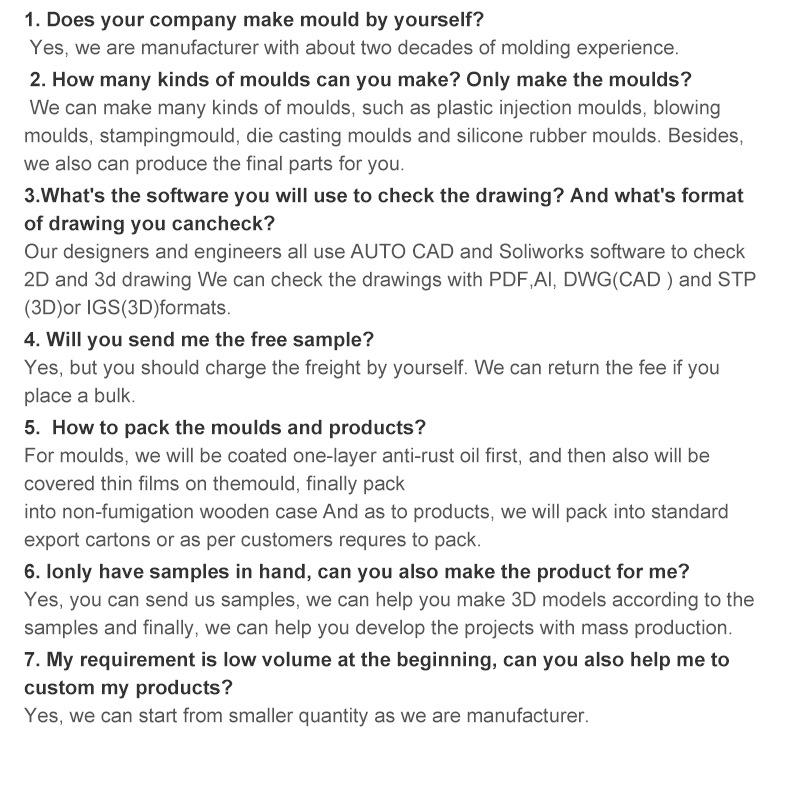 1. Does your company make mould by yourself?
Yes, we are manufacturer with about two decades of molding experience.

2. How many kinds of moulds can you make? Only make the moulds?
We can make many kinds of moulds, such as plastic injection moulds, blowing moulds, stampingmould, die casting moulds and silicone rubber moulds. Besides, we also can produce the final parts for you.

3.What's the software you will use to check the drawing? And what's format of drawing you cancheck?
Our designers and engineers all use AUTO CAD and Soliworks software to check 2D and 3d drawing We can check the drawings with PDF,AI, DWG(CAD ) and STP (3D)or IGS(3D)formats.

4. Will you send me the free sample?
Yes, but you should charge the freight by yourself. We can return the fee if you place a bulk.

5. How to pack the moulds and products?
For moulds, we will be coated one-layer anti-rust oil first, and then also will be covered thin films on themould, finally pack
into non-fumigation wooden case And as to products, we will pack into standard export cartons or as per customers requres to pack.

6. Ionly have samples in hand, can you also make the product for me?
Yes, you can send us samples, we can help you make 3D models according to the samples and finally, we can help you develop the projects with mass production.

7. My requirement is low volume at the beginning, can you also help me to custom my products?
Yes, we can start from smaller quantity as we are manufacturer.